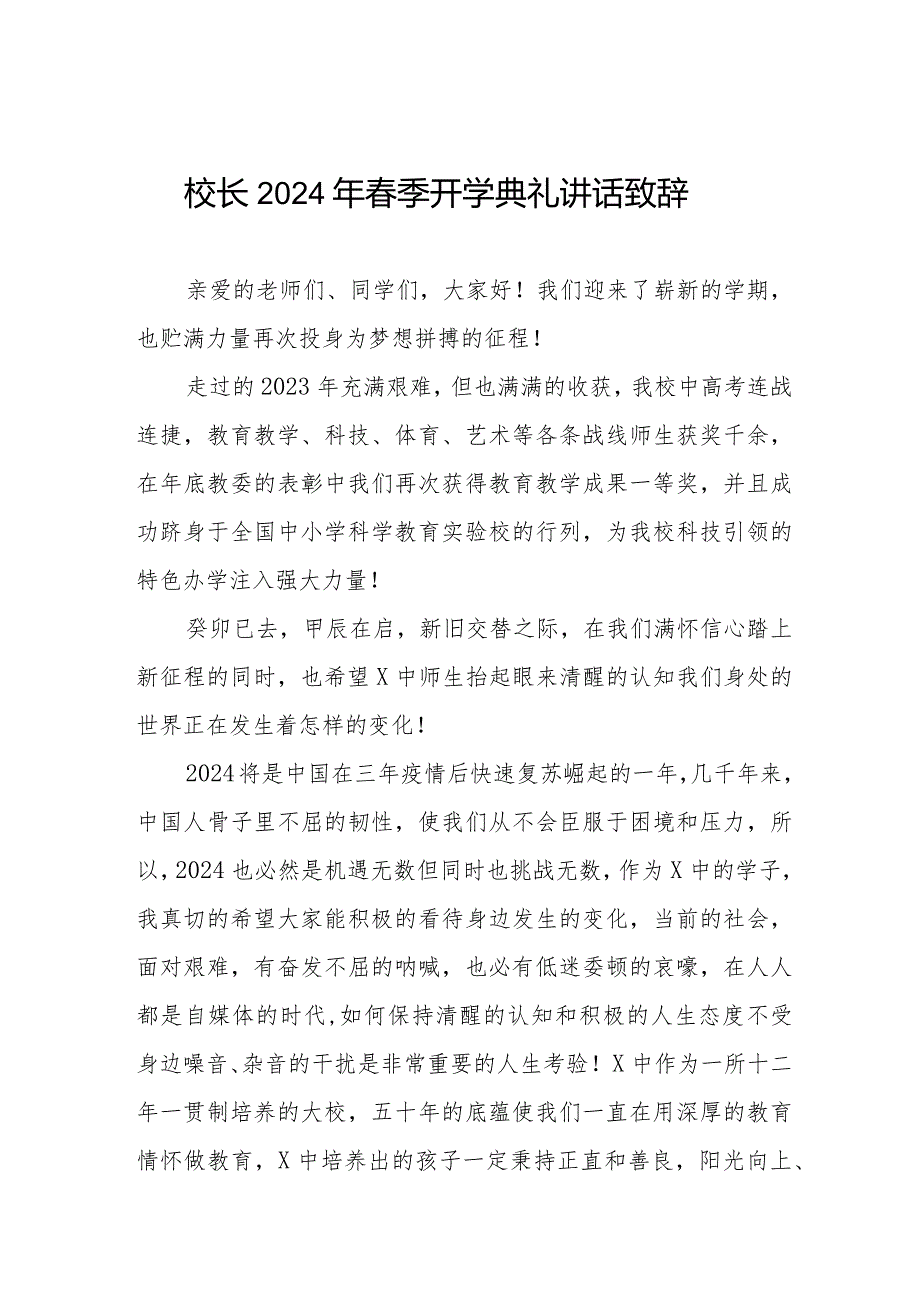 校长2024年春季开学典礼讲话致辞

亲爱的老师们、同学们，大家好！我们迎来了崭新的学期，也贮满力量再次投身为梦想拼搏的征程！

走过的2023年充满艰难，但也满满的收获，我校中高考连战连捷，教育教学、科技、体育、艺术等各条战线师生获奖千余，在年底教委的表彰中我们再次获得教育教学成果一等奖，并且成功跻身于全国中小学科学教育实验校的行列，为我校科技引领的特色办学注入强大力量！

癸卯已去，甲辰在启，新旧交替之际，在我们满怀信心踏上新征程的同时，也希望X中师生抬起眼来清醒的认知我们身处的世界正在发生着怎样的变化！

2024将是中国在三年疫情后快速复苏崛起的一年，几千年来，中国人骨子里不屈的韧性，使我们从不会臣服于困境和压力，所以，2024也必然是机遇无数但同时也挑战无数，作为X中的学子，我真切的希望大家能积极的看待身边发生的变化，当前的社会，面对艰难，有奋发不屈的呐喊，也必有低迷委顿的哀嚎，在人人都是自媒体的时代，如何保持清醒的认知和积极的人生态度不受身边噪音、杂音的干扰是非常重要的人生考验！X中作为一所十二年一贯制培养的大校，五十年的底蕴使我们一直在用深厚的教育情怀做教育，X中培养出的孩子一定秉持正直和善良，阳光向上、